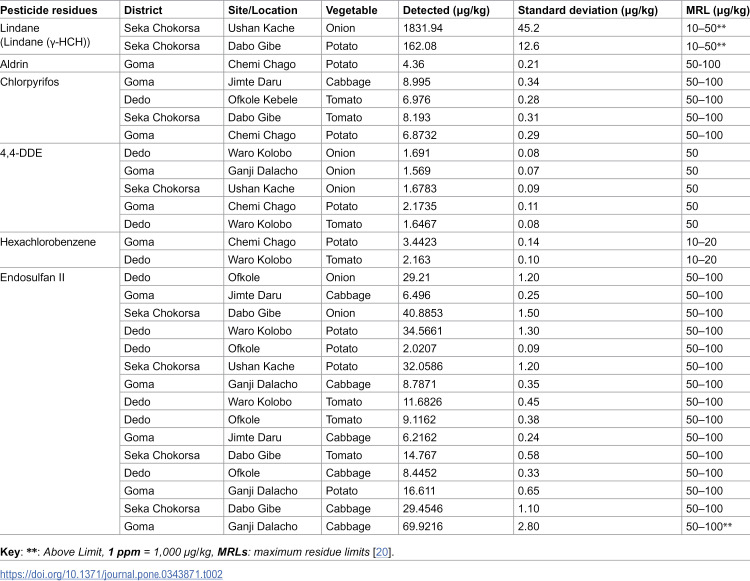 | Pesticide residues | District | Site/Location | Vegetable | Detected (µg/kg) | Standard deviation (µg/kg) | MRL (µg/kg) |
|---|---|---|---|---|---|---|
| Lindane (Lindane (γ-HCH)) | Seka Chokorsa | Ushan Kache | Onion | 1831.94 | 45.2 | 10–50** |
| | Seka Chokorsa | Dabo Gibe | Potato | 162.08 | 12.6 | 10–50** |
| Aldrin | Goma | Chemi Chago | Potato | 4.36 | 0.21 | 50-100 |
| Chlorpyrifos | Goma | Jimte Daru | Cabbage | 8.995 | 0.34 | 50–100 |
| | Dedo | Ofkole Kebele | Tomato | 6.976 | 0.28 | 50–100 |
| | Seka Chokorsa | Dabo Gibe | Tomato | 8.193 | 0.31 | 50–100 |
| | Goma | Chemi Chago | Potato | 6.8732 | 0.29 | 50–100 |
| 4,4-DDE | Dedo | Waro Kolobo | Onion | 1.691 | 0.08 | 50 |
| | Goma | Ganji Dalacho | Onion | 1.569 | 0.07 | 50 |
| | Seka Chokorsa | Ushan Kache | Onion | 1.6783 | 0.09 | 50 |
| | Goma | Chemi Chago | Potato | 2.1735 | 0.11 | 50 |
| | Dedo | Waro Kolobo | Tomato | 1.6467 | 0.08 | 50 |
| Hexachlorobenzene | Goma | Chemi Chago | Potato | 3.4423 | 0.14 | 10–20 |
| | Dedo | Waro Kolobo | Tomato | 2.163 | 0.10 | 10–20 |
| Endosulfan II | Dedo | Ofkole | Onion | 29.21 | 1.20 | 50–100 |
| | Goma | Jimte Daru | Cabbage | 6.496 | 0.25 | 50–100 |
| | Seka Chokorsa | Dabo Gibe | Onion | 40.8853 | 1.50 | 50–100 |
| | Dedo | Waro Kolobo | Potato | 34.5661 | 1.30 | 50–100 |
| | Dedo | Ofkole | Potato | 2.0207 | 0.09 | 50–100 |
| | Seka Chokorsa | Ushan Kache | Potato | 32.0586 | 1.20 | 50–100 |
| | Goma | Ganji Dalacho | Cabbage | 8.7871 | 0.35 | 50–100 |
| | Dedo | Waro Kolobo | Tomato | 11.6826 | 0.45 | 50–100 |
| | Dedo | Ofkole | Tomato | 9.1162 | 0.38 | 50–100 |
| | Goma | Jimte Daru | Cabbage | 6.2162 | 0.24 | 50–100 |
| | Seka Chokorsa | Dabo Gibe | Tomato | 14.767 | 0.58 | 50–100 |
| | Dedo | Ofkole | Cabbage | 8.4452 | 0.33 | 50–100 |
| | Goma | Ganji Dalacho | Potato | 16.611 | 0.65 | 50–100 |
| | Seka Chokorsa | Dabo Gibe | Cabbage | 29.4546 | 1.10 | 50–100 |
| | Goma | Ganji Dalacho | Cabbage | 69.9216 | 2.80 | 50–100** |

Key: **: Above Limit, 1 ppm = 1,000 µg/kg, MRLs: maximum residue limits [20].

https://doi.org/10.1371/journal.pone.0343871.t002